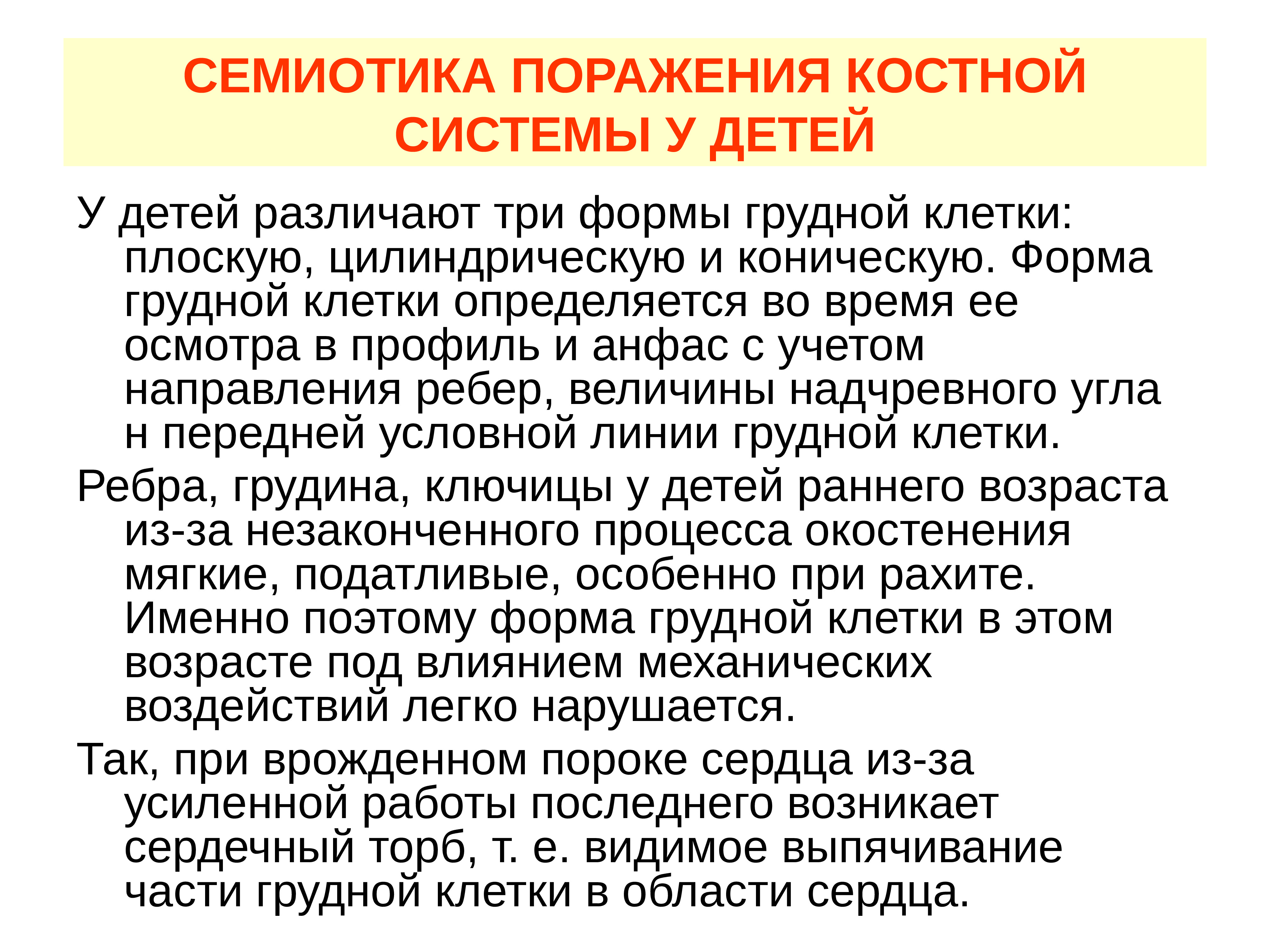 СЕМИОТИКА ПОРАЖЕНИЯ КОСТНОЙ СИСТЕМЫ У ДЕТЕЙ

У детей различают три формы грудной клетки: плоскую, цилиндрическую и коническую. Форма грудной клетки определяется во время ее осмотра в профиль и анфас с учетом направления ребер, величины надчревного угла н передней условной линии грудной клетки.

Ребра, грудина, ключицы у детей раннего возраста из-за незаконченного процесса окостенения мягкие, податливые, особенно при рахите. Именно поэтому форма грудной клетки в этом возрасте под влиянием механических воздействий легко нарушается.

Так, при врожденном пороке сердца из-за усиленной работы последнего возникает сердечный торб, т. е. видимое выпячивание части грудной клетки в области сердца.